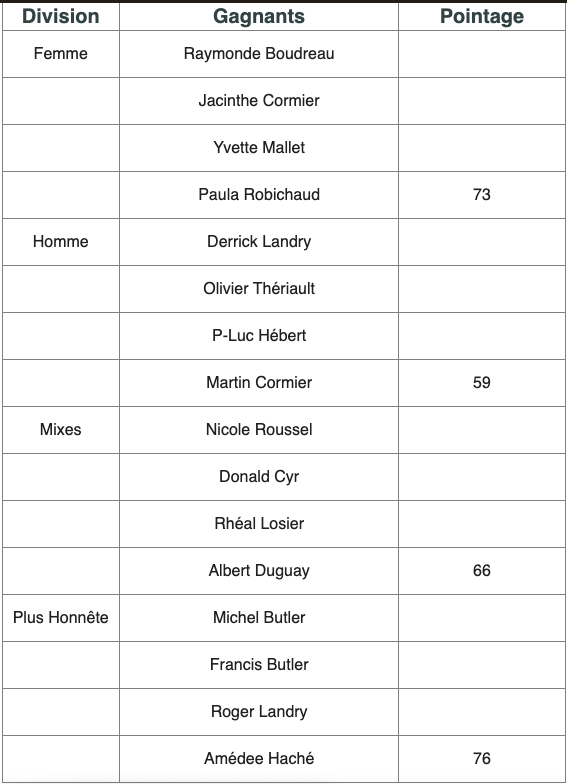 | Division | Gagnants | Pointage |
|---|---|---|
| Femme | Raymonde Boudreau | |
| | Jacinthe Cormier | |
| | Yvette Mallet | |
| | Paula Robichaud | 73 |
| Homme | Derrick Landry | |
| | Olivier Thériault | |
| | P-Luc Hébert | |
| | Martin Cormier | 59 |
| Mixes | Nicole Roussel | |
| | Donald Cyr | |
| | Rhéal Losier | |
| | Albert Duguay | 66 |
| Plus Honnête | Michel Butler | |
| | Francis Butler | |
| | Roger Landry | |
| | Amédee Haché | 76 |